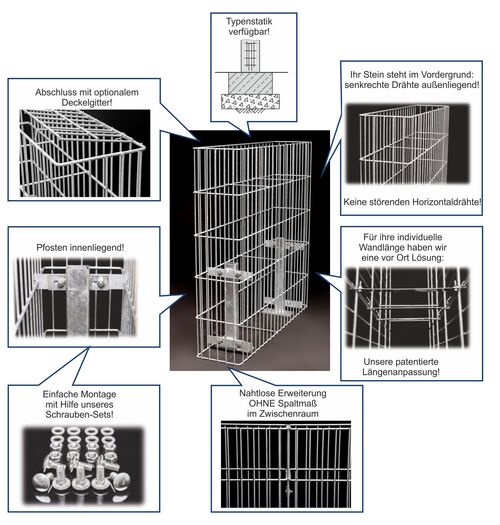 Typenstatik verfügbar!

Abschluss mit optionalem Deckelgitter!

Ihr Stein steht im Vordergrund: senkrechte Drähte außenliegend!

Keine störenden Horizontaldrähte!

Pfosten innenliegend!

Für ihre individuelle Wandlänge haben wir eine vor Ort Lösung:

Unsere patentierte Längenanpassung!

Einfache Montage mit Hilfe unseres Schrauben-Sets!

Nahtlose Erweiterung OHNE Spaltmaß im Zwischenraum